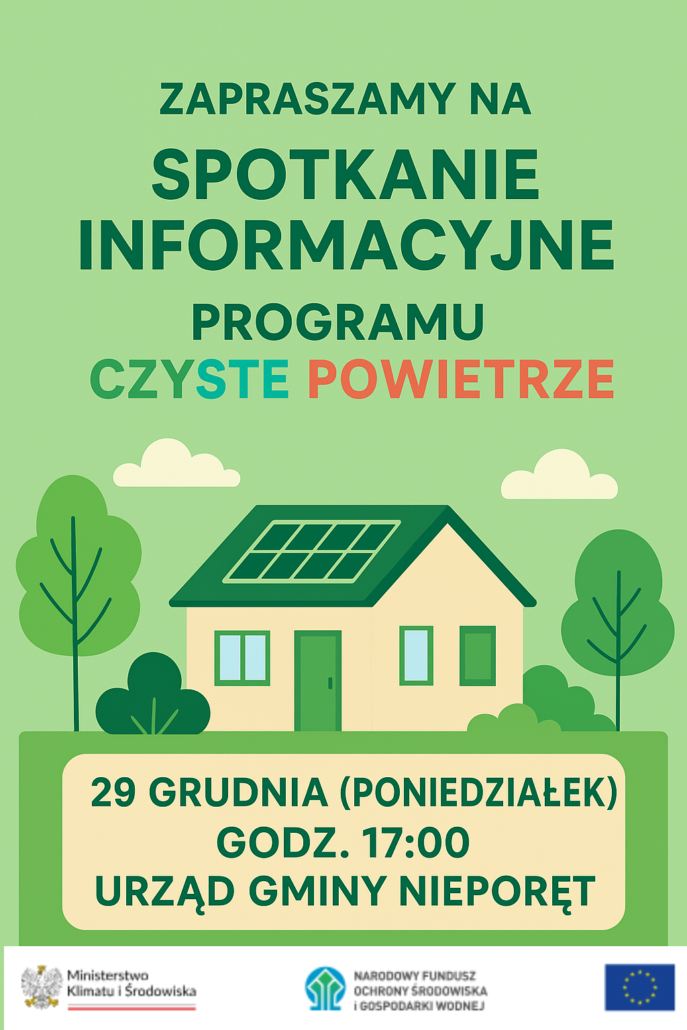 ZAPRASZAMY NA

SPOTKANIE INFORMACYJNE

PROGRAMU

CZYSTE POWIETRZE

29 GRUDNIA (PONIEDZIAŁEK)
GODZ. 17:00
URZĄD GMINY NIEPORĘT

Ministerstwo
Klimatu i Środowiska

NARODOWY FUNDUSZ
OCHRONY ŚRODOWISKA
I GOSPODARKI WODNEJ